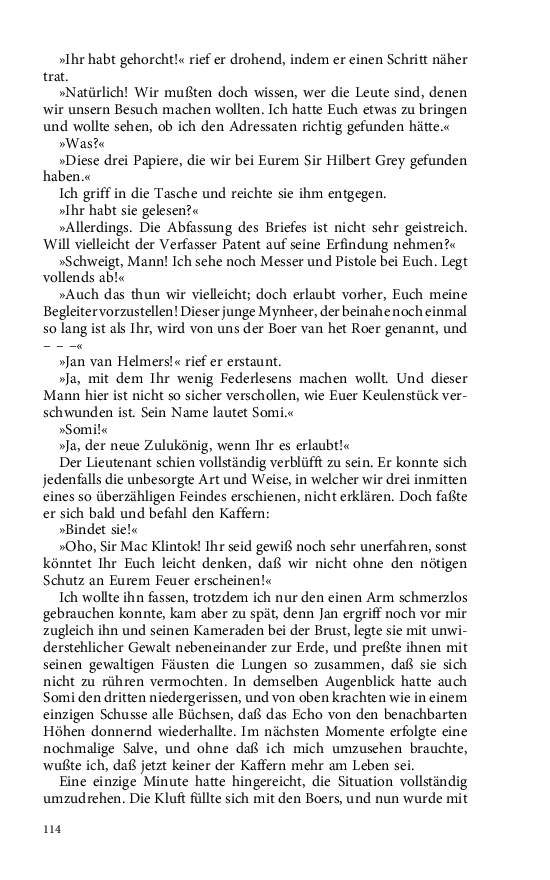 »Ihr habt gehorcht!« rief er drohend, indem er einen Schritt näher trat.

»Natürlich! Wir mußten doch wissen, wer die Leute sind, denen wir unsern Besuch machen wollten. Ich hatte Euch etwas zu bringen und wollte sehen, ob ich den Adressaten richtig gefunden hätte.«

»Was?«

»Diese drei Papiere, die wir bei Eurem Sir Hilbert Grey gefunden haben.«

Ich griff in die Tasche und reichte sie ihm entgegen.

»Ihr habt sie gelesen?«

»Allerdings. Die Abfassung des Briefes ist nicht sehr geistreich. Will vielleicht der Verfasser Patent auf seine Erfindung nehmen?«

»Schweigt, Mann! Ich sehe noch Messer und Pistole bei Euch. Legt vollends ab!«

»Auch das thun wir vielleicht; doch erlaubt vorher, Euch meine Begleiter vorzustellen! Dieser junge Mynheer, der beinahe noch einmal so lang ist als Ihr, wird von uns der Boer van het Roer genannt, und – – –«

»Jan van Helmers!« rief er erstaunt.

»Ja, mit dem Ihr wenig Federlesens machen wollt. Und dieser Mann hier ist nicht so sicher verschollen, wie Euer Keulenstück verschwunden ist. Sein Name lautet Somi.«

»Somi!«

»Ja, der neue Zulukönig, wenn Ihr es erlaubt!«

Der Lieutenant schien vollständig verblüfft zu sein. Er konnte sich jedenfalls die unbesorgte Art und Weise, in welcher wir drei inmitten eines so überzähligen Feindes erschienen, nicht erklären. Doch faßte er sich bald und befahl den Kaffern:

»Bindet sie!«

»Oho, Sir Mac Klintok! Ihr seid gewiß noch sehr unerfahren, sonst könntet Ihr Euch leicht denken, daß wir nicht ohne den nötigen Schutz an Eurem Feuer erscheinen!«

Ich wollte ihn fassen, trotzdem ich nur den einen Arm schmerzlos gebrauchen konnte, kam aber zu spät, denn Jan ergriff noch vor mir zugleich ihn und seinen Kameraden bei der Brust, legte sie mit unwiderstehlicher Gewalt nebeneinander zur Erde, und preßte ihnen mit seinen gewaltigen Fäusten die Lungen so zusammen, daß sie sich nicht zu rühren vermochten. In demselben Augenblick hatte auch Somi den dritten niedergerissen, und von oben krachten wie in einem einzigen Schusse alle Büchsen, daß das Echo von den benachbarten Höhen donnernd wiederhallte. Im nächsten Momente erfolgte eine nochmalige Salve, und ohne daß ich mich umzusehen brauchte, wußte ich, daß jetzt keiner der Kaffern mehr am Leben sei.

Eine einzige Minute hatte hingereicht, die Situation vollständig umzudrehen. Die Kluft füllte sich mit den Boers, und nun wurde mit

114